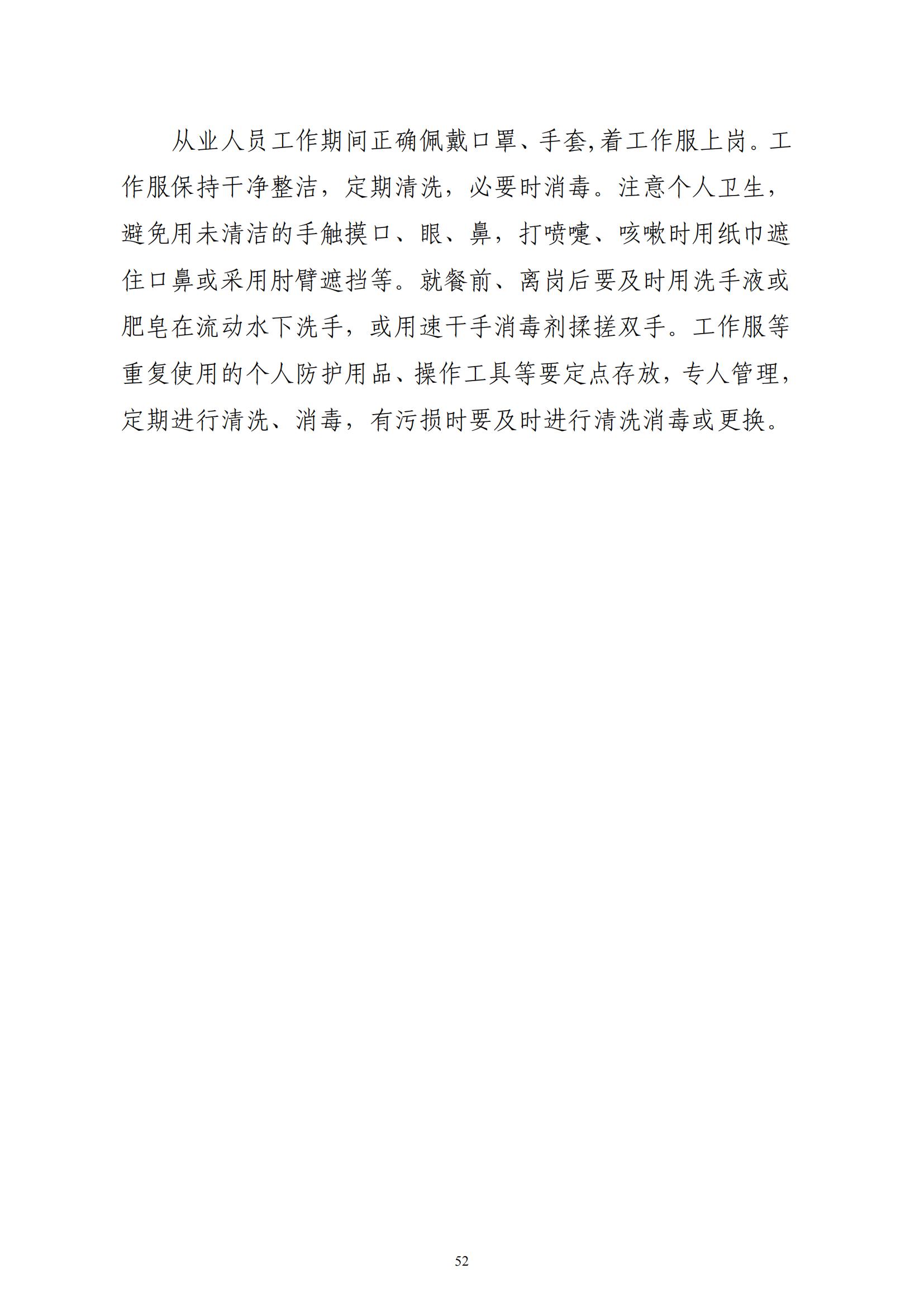 从业人员工作期间正确佩戴口罩、手套,着工作服上岗。工作服保持干净整洁，定期清洗，必要时消毒。注意个人卫生，避免用未清洁的手触摸口、眼、鼻，打喷嚏、咳嗽时用纸巾遮住口鼻或采用肘臂遮挡等。就餐前、离岗后要及时用洗手液或肥皂在流动水下洗手，或用速干手消毒剂揉搓双手。工作服等重复使用的个人防护用品、操作工具等要定点存放，专人管理，定期进行清洗、消毒，有污损时要及时进行清洗消毒或更换。

52